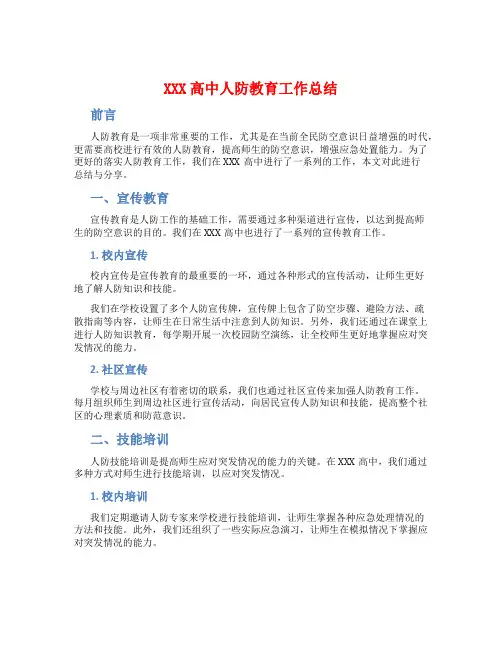 XXX 高中人防教育工作总结

前言

人防教育是一项非常重要的工作，尤其是在当前全民防空意识日益增强的时代，更需要高校进行有效的人防教育，提高师生的防空意识，增强应急处置能力。为了更好的落实人防教育工作，我们在 XXX 高中进行了一系列的工作，本文对此进行总结与分享。

一、宣传教育

宣传教育是人防工作的基础工作，需要通过多种渠道进行宣传，以达到提高师生的防空意识的目的。我们在 XXX 高中也进行了一系列的宣传教育工作。

1. 校内宣传

校内宣传是宣传教育的最重要的一环，通过各种形式的宣传活动，让师生更好地了解人防知识和技能。

我们在学校设置了多个人防宣传牌，宣传牌上包含了防空步骤、避险方法、疏散指南等内容，让师生在日常生活中注意到人防知识。另外，我们还通过在课堂上进行人防知识教育，每学期开展一次校园防空演练，让全校师生更好地掌握应对突发情况的能力。

2. 社区宣传

学校与周边社区有着密切的联系，我们也通过社区宣传来加强人防教育工作。每月组织师生到周边社区进行宣传活动，向居民宣传人防知识和技能，提高整个社区的心理素质和防范意识。

二、技能培训

人防技能培训是提高师生应对突发情况的能力的关键。在 XXX 高中，我们通过多种方式对师生进行技能培训，以应对突发情况。

1. 校内培训

我们定期邀请人防专家来学校进行技能培训，让师生掌握各种应急处理情况的方法和技能。此外，我们还组织了一些实际应急演习，让师生在模拟情况下掌握应对突发情况的能力。